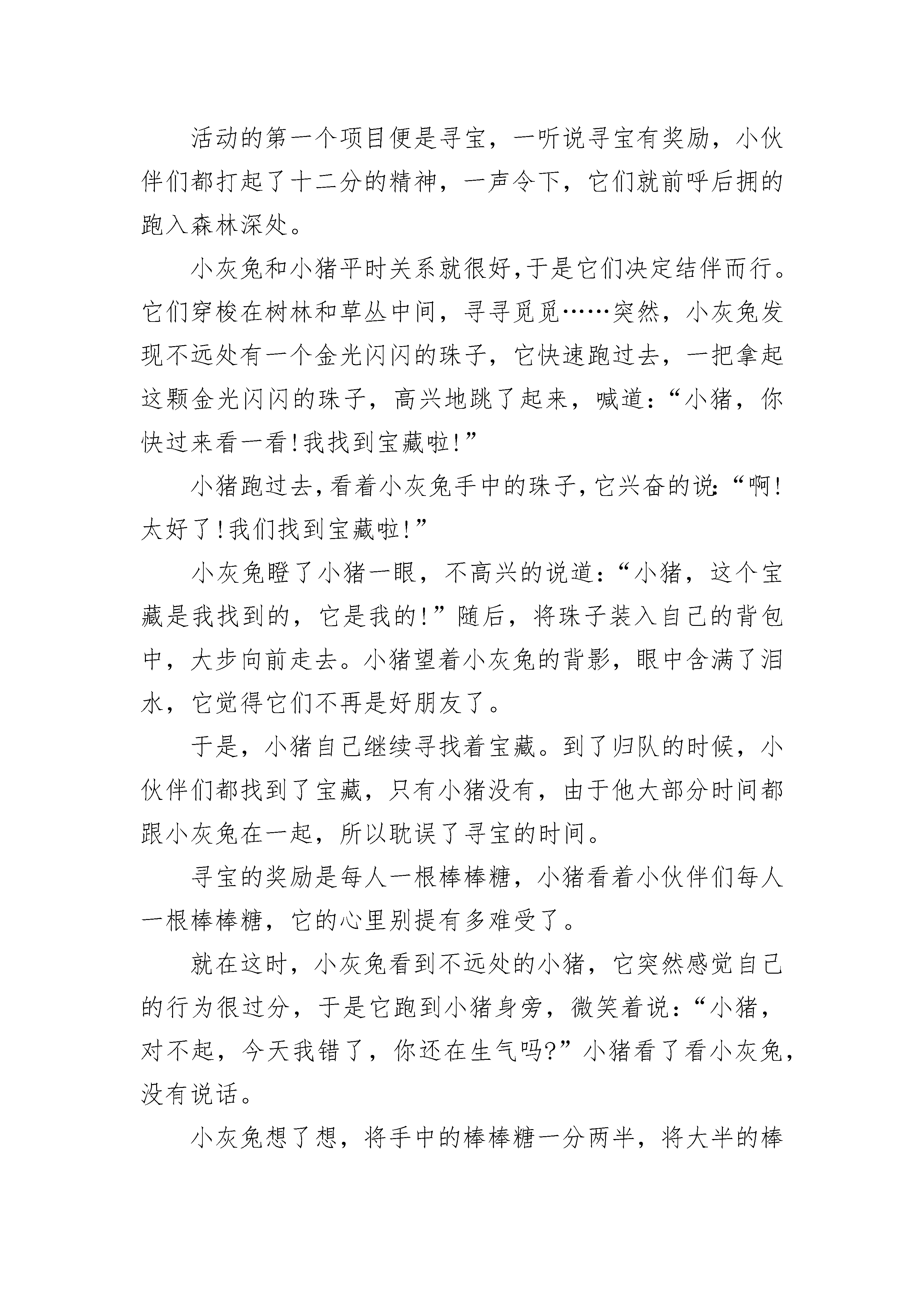 活动的第一个项目便是寻宝，一听说寻宝有奖励，小伙伴们都打起了十二分的精神，一声令下，它们就前呼后拥的跑入森林深处。

小灰兔和小猪平时关系就很好，于是它们决定结伴而行。它们穿梭在树林和草丛中间，寻寻觅觅……突然，小灰兔发现不远处有一个金光闪闪的珠子，它快速跑过去，一把拿起这颗金光闪闪的珠子，高兴地跳了起来，喊道：“小猪，你快过来看一看！我找到宝藏啦！”

小猪跑过去，看着小灰兔手中的珠子，它兴奋的说：“啊！太好了！我们找到宝藏啦！”

小灰兔瞪了小猪一眼，不高兴的说道：“小猪，这个宝藏是我找到的，它是我的！”随后，将珠子装入自己的背包中，大步向前走去。小猪望着小灰兔的背影，眼中含满了泪水，它觉得它们不再是好朋友了。

于是，小猪自己继续寻找着宝藏。到了归队的时候，小伙伴们都找到了宝藏，只有小猪没有，由于他大部分时间都跟小灰兔在一起，所以耽误了寻宝的时间。

寻宝的奖励是每人一根棒棒糖，小猪看着小伙伴们每人一根棒棒糖，它的心里别提有多难受了。

就在这时，小灰兔看到不远处的小猪，它突然感觉自己的行为很过分，于是它跑到小猪身旁，微笑着说：“小猪，对不起，今天我错了，你还在生气吗?”小猪看了看小灰兔，没有说话。

小灰兔想了想，将手中的棒棒糖一分两半，将大半的棒